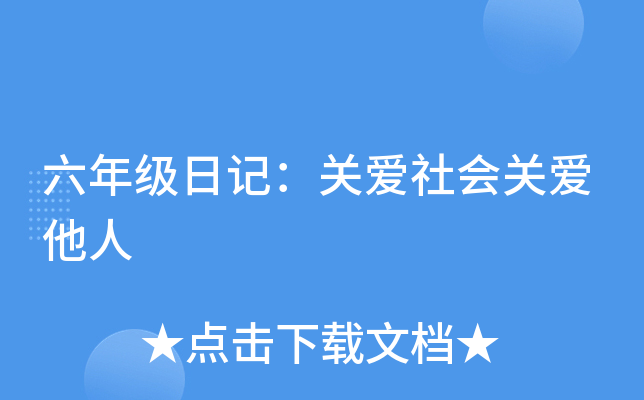 六年级日记：关爱社会关爱他人

★点击下载文档★